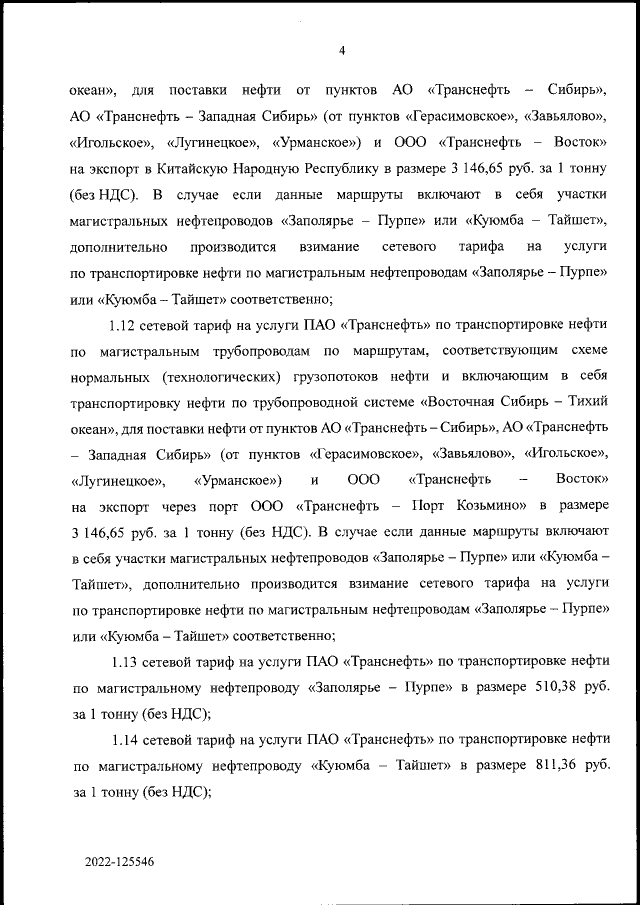 4

океан», для поставки нефти от пунктов АО «Транснефть – Сибирь», АО «Транснефть – Западная Сибирь» (от пунктов «Герасимовское», «Завьялово», «Игольское», «Лугинецкое», «Урманское») и ООО «Транснефть – Восток» на экспорт в Китайскую Народную Республику в размере 3 146,65 руб. за 1 тонну (без НДС). В случае если данные маршруты включают в себя участки магистральных нефтепроводов «Заполярье – Пурпе» или «Куюмба – Тайшет», дополнительно производится взимание сетевого тарифа на услуги по транспортировке нефти по магистральным нефтепроводам «Заполярье – Пурпе» или «Куюмба – Тайшет» соответственно;

1.12 сетевой тариф на услуги ПАО «Транснефть» по транспортировке нефти по магистральным трубопроводам по маршрутам, соответствующим схеме нормальных (технологических) грузопотоков нефти и включающим в себя транспортировку нефти по трубопроводной системе «Восточная Сибирь – Тихий океан», для поставки нефти от пунктов АО «Транснефть – Сибирь», АО «Транснефть – Западная Сибирь» (от пунктов «Герасимовское», «Завьялово», «Игольское», «Лугинецкое», «Урманское») и ООО «Транснефть – Восток» на экспорт через порт ООО «Транснефть – Порт Козьмино» в размере 3 146,65 руб. за 1 тонну (без НДС). В случае если данные маршруты включают в себя участки магистральных нефтепроводов «Заполярье – Пурпе» или «Куюмба – Тайшет», дополнительно производится взимание сетевого тарифа на услуги по транспортировке нефти по магистральным нефтепроводам «Заполярье – Пурпе» или «Куюмба – Тайшет» соответственно;

1.13 сетевой тариф на услуги ПАО «Транснефть» по транспортировке нефти по магистральному нефтепроводу «Заполярье – Пурпе» в размере 510,38 руб. за 1 тонну (без НДС);

1.14 сетевой тариф на услуги ПАО «Транснефть» по транспортировке нефти по магистральному нефтепроводу «Куюмба – Тайшет» в размере 811,36 руб. за 1 тонну (без НДС);

2022-125546